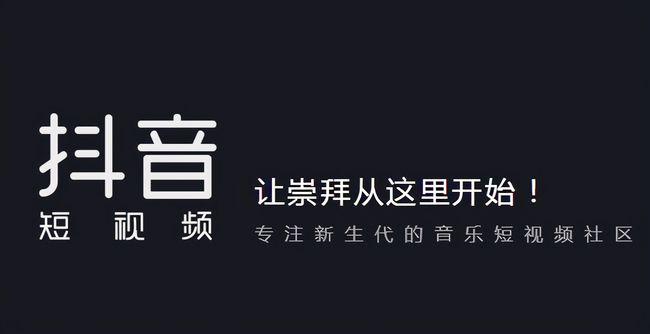 抖音
短视频

让崇拜从这里开始！
专注新生代的音乐短视频社区